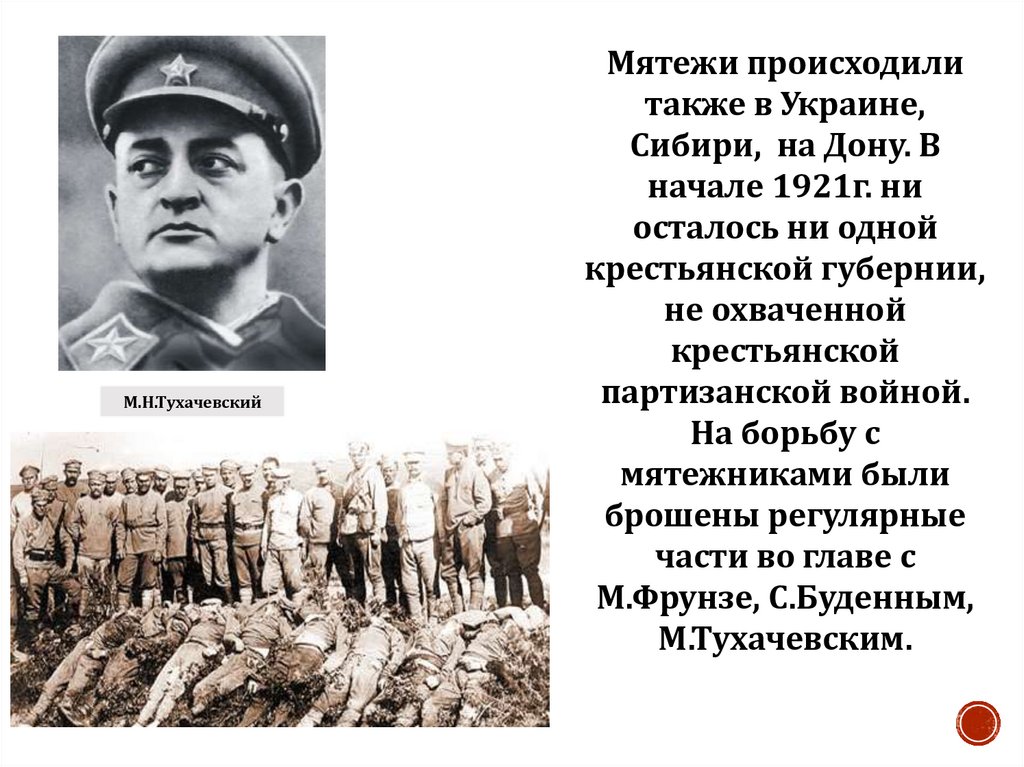 М.Н.Тухачевский

Мятежи происходили также в Украине, Сибири, на Дону. В начале 1921г. ни осталось ни одной крестьянской губернии, не охваченной крестьянской партизанской войной. На борьбу с мятежниками были брошены регулярные части во главе с М.Фрунзе, С.Буденным, М.Тухачевским.